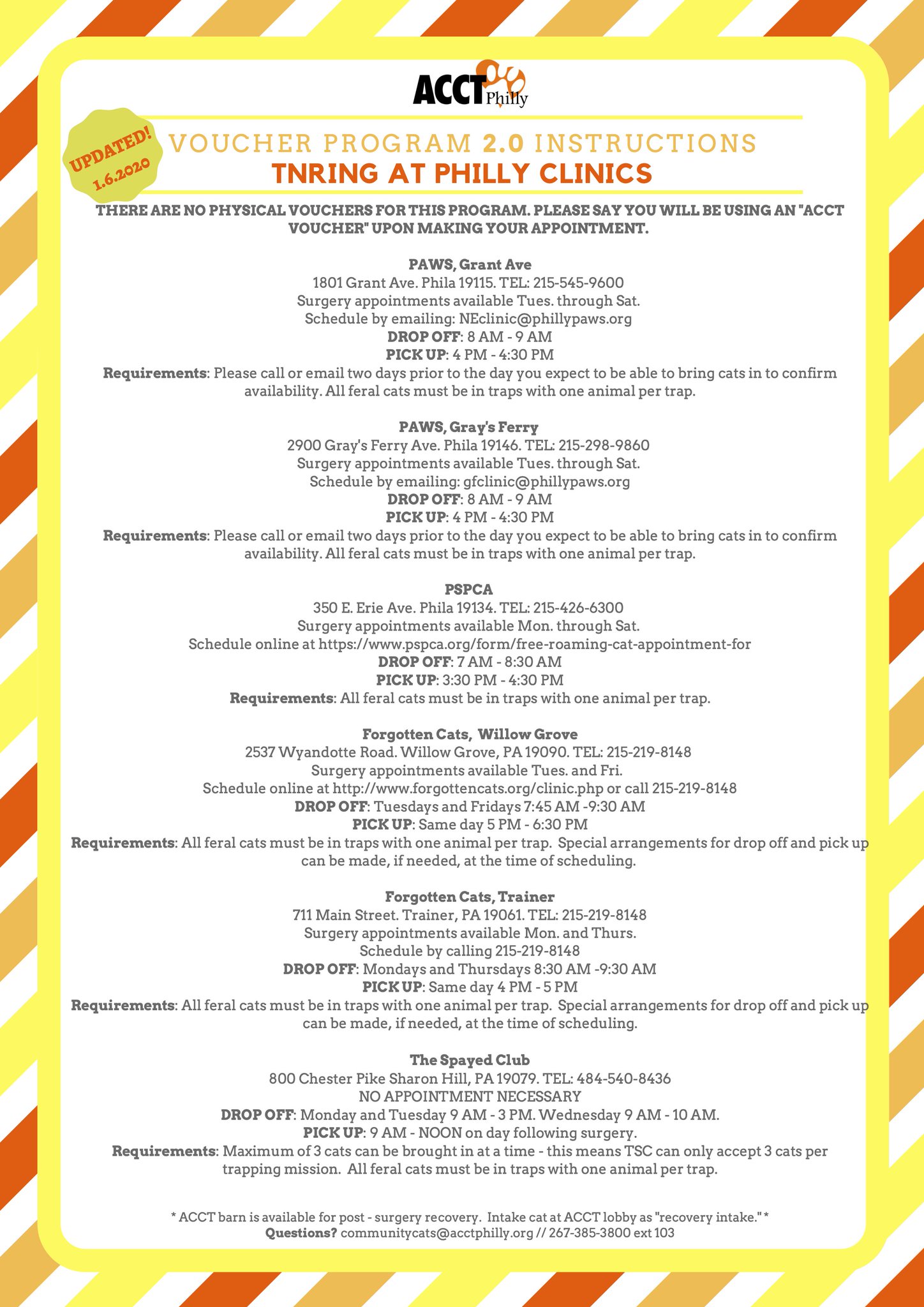 ACCT Philly

UPDATED! 1.6.2020

VOUCHER PROGRAM 2.0 INSTRUCTIONS
TNRING AT PHILLY CLINICS

THERE ARE NO PHYSICAL VOUCHERS FOR THIS PROGRAM. PLEASE SAY YOU WILL BE USING AN "ACCT VOUCHER" UPON MAKING YOUR APPOINTMENT.

PAWS, Grant Ave
1801 Grant Ave. Phila 19115. TEL: 215-545-9600
Surgery appointments available Tues. through Sat.
Schedule by emailing: NEclinic@phillypaws.org
DROP OFF: 8 AM - 9 AM
PICK UP: 4 PM - 4:30 PM
Requirements: Please call or email two days prior to the day you expect to be able to bring cats in to confirm availability. All feral cats must be in traps with one animal per trap.

PAWS, Gray's Ferry
2900 Gray's Ferry Ave. Phila 19146. TEL: 215-298-9860
Surgery appointments available Tues. through Sat.
Schedule by emailing: gfclinic@phillypaws.org
DROP OFF: 8 AM - 9 AM
PICK UP: 4 PM - 4:30 PM
Requirements: Please call or email two days prior to the day you expect to be able to bring cats in to confirm availability. All feral cats must be in traps with one animal per trap.

PSPCA
350 E. Erie Ave. Phila 19134. TEL: 215-426-6300
Surgery appointments available Mon. through Sat.
Schedule online at https://www.pspca.org/form/free-roaming-cat-appointment-for
DROP OFF: 7 AM - 8:30 AM
PICK UP: 3:30 PM - 4:30 PM
Requirements: All feral cats must be in traps with one animal per trap.

Forgotten Cats, Willow Grove
2537 Wyandotte Road. Willow Grove, PA 19090. TEL: 215-219-8148
Surgery appointments available Tues. and Fri.
Schedule online at http://www.forgottencats.org/clinic.php or call 215-219-8148
DROP OFF: Tuesdays and Fridays 7:45 AM -9:30 AM
PICK UP: Same day 5 PM - 6:30 PM
Requirements: All feral cats must be in traps with one animal per trap. Special arrangements for drop off and pick up can be made, if needed, at the time of scheduling.

Forgotten Cats, Trainer
711 Main Street. Trainer, PA 19061. TEL: 215-219-8148
Surgery appointments available Mon. and Thurs.
Schedule by calling 215-219-8148
DROP OFF: Mondays and Thursdays 8:30 AM -9:30 AM
PICK UP: Same day 4 PM - 5 PM
Requirements: All feral cats must be in traps with one animal per trap. Special arrangements for drop off and pick up can be made, if needed, at the time of scheduling.

The Spayed Club
800 Chester Pike Sharon Hill, PA 19079. TEL: 484-540-8436
NO APPOINTMENT NECESSARY
DROP OFF: Monday and Tuesday 9 AM - 3 PM. Wednesday 9 AM - 10 AM.
PICK UP: 9 AM - NOON on day following surgery.
Requirements: Maximum of 3 cats can be brought in at a time - this means TSC can only accept 3 cats per trapping mission. All feral cats must be in traps with one animal per trap.

* ACCT barn is available for post - surgery recovery. Intake cat at ACCT lobby as "recovery intake." *
Questions? communitycats@acctphilly.org // 267-385-3800 ext 103